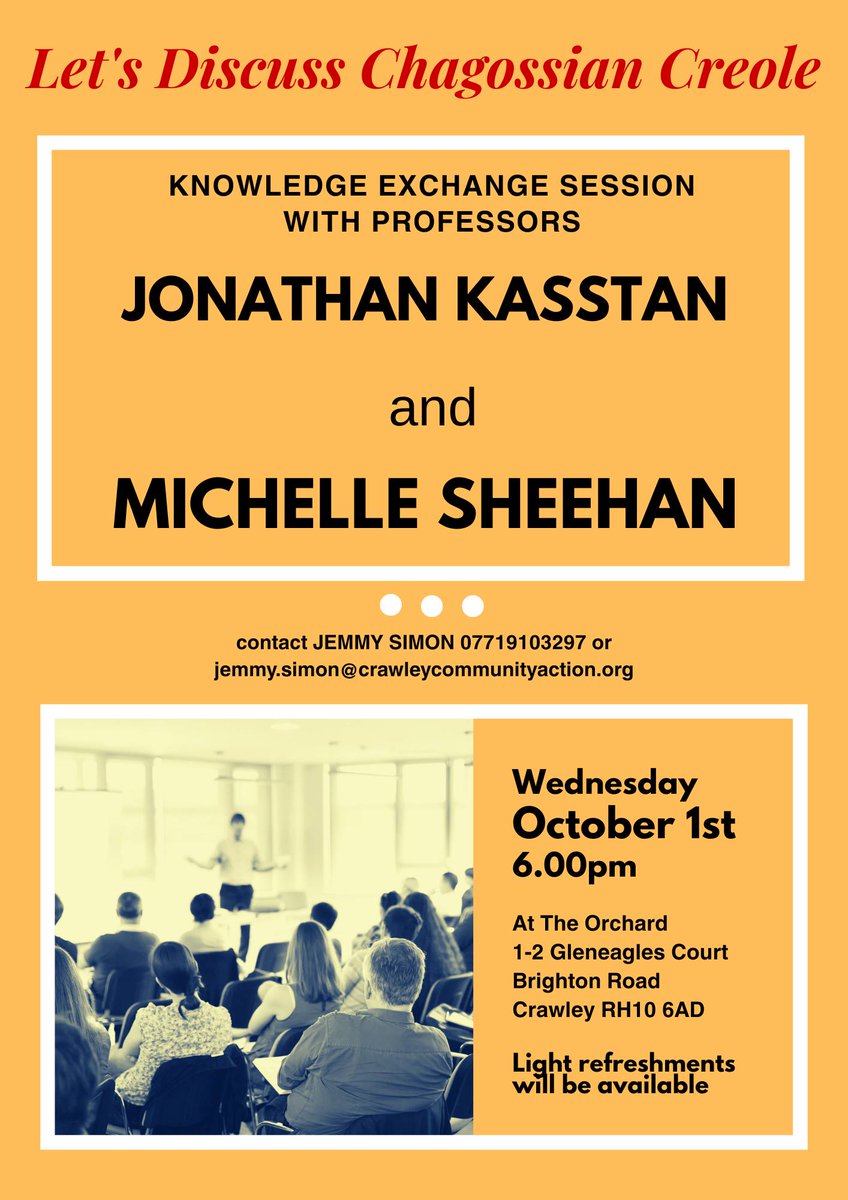 Let's Discuss Chagossian Creole

KNOWLEDGE EXCHANGE SESSION WITH PROFESSORS

JONATHAN KASSTAN

and

MICHELLE SHEEHAN

contact JEMMY SIMON 07719103297 or jemmy.simon@crawleycommunityaction.org

Wednesday October 1st 6.00pm

At The Orchard
1-2 Gleneagles Court
Brighton Road
Crawley RH10 6AD

Light refreshments will be available